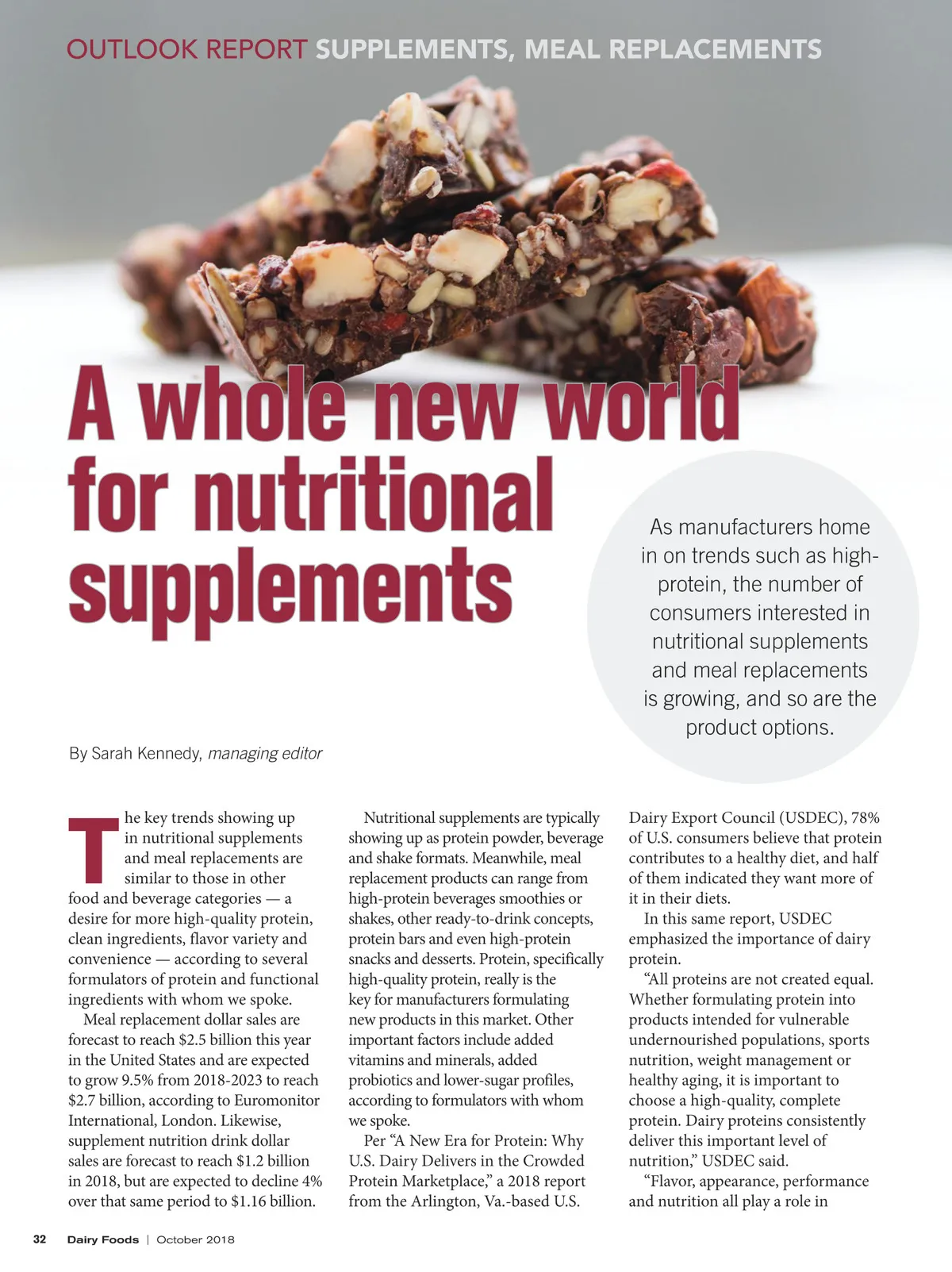 OUTLOOK REPORT SUPPLEMENTS, MEAL REPLACEMENTS

A whole new world for nutritional supplements

As manufacturers home in on trends such as high-protein, the number of consumers interested in nutritional supplements and meal replacements is growing, and so are the product options.

By Sarah Kennedy, managing editor

The key trends showing up in nutritional supplements and meal replacements are similar to those in other food and beverage categories — a desire for more high-quality protein, clean ingredients, flavor variety and convenience — according to several formulators of protein and functional ingredients with whom we spoke.

Meal replacement dollar sales are forecast to reach $2.5 billion this year in the United States and are expected to grow 9.5% from 2018-2023 to reach $2.7 billion, according to Euromonitor International, London. Likewise, supplement nutrition drink dollar sales are forecast to reach $1.2 billion in 2018, but are expected to decline 4% over that same period to $1.16 billion.

Nutritional supplements are typically showing up as protein powder, beverage and shake formats. Meanwhile, meal replacement products can range from high-protein beverages smoothies or shakes, other ready-to-drink concepts, protein bars and even high-protein snacks and desserts. Protein, specifically high-quality protein, really is the key for manufacturers formulating new products in this market. Other important factors include added vitamins and minerals, added probiotics and lower-sugar profiles, according to formulators with whom we spoke.

Per "A New Era for Protein: Why U.S. Dairy Delivers in the Crowded Protein Marketplace," a 2018 report from the Arlington, Va.-based U.S. Dairy Export Council (USDEC), 78% of U.S. consumers believe that protein contributes to a healthy diet, and half of them indicated they want more of it in their diets.

In this same report, USDEC emphasized the importance of dairy protein.

"All proteins are not created equal. Whether formulating protein into products intended for vulnerable undernourished populations, sports nutrition, weight management or healthy aging, it is important to choose a high-quality, complete protein. Dairy proteins consistently deliver this important level of nutrition," USDEC said.

"Flavor, appearance, performance and nutrition all play a role in

32 Dairy Foods | October 2018